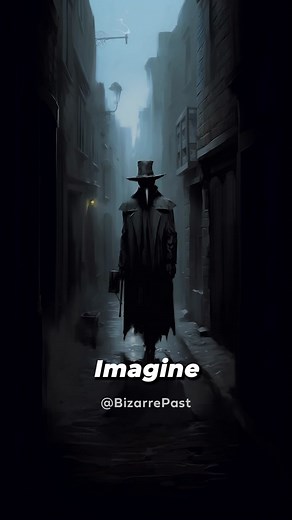 Imagine

@BizarrePast